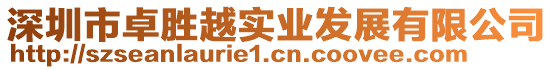 深圳市卓胜越实业发展有限公司
http://szseanlaurie1.cn.coovee.com